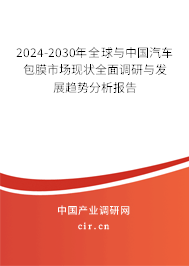 2024-2030年全球与中国汽车包膜市场现状全面调研与发展趋势分析报告

中国产业调研网

cir.cn